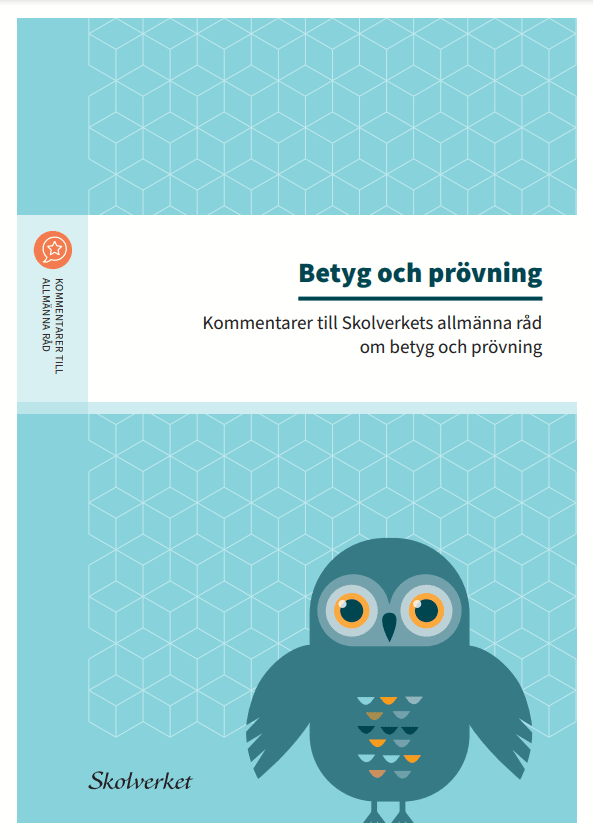 KOMMENTARER TILL ALLMÄNNA RÅD

Betyg och prövning

Kommentarer till Skolverkets allmänna råd om betyg och prövning

Skolverket